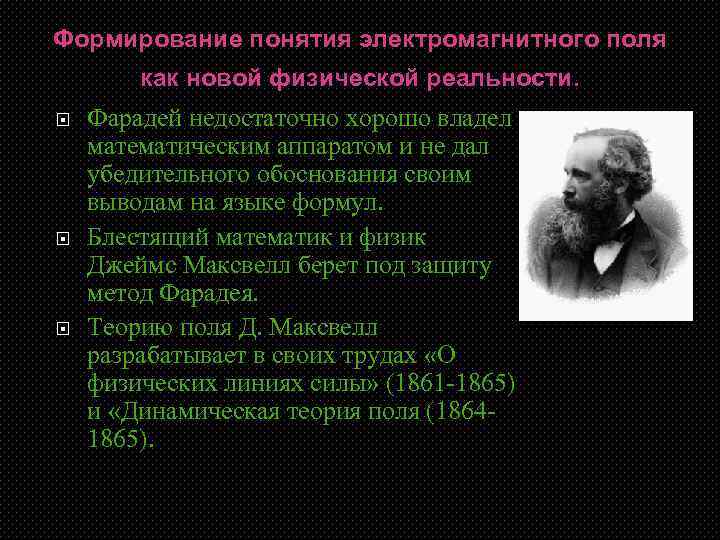 Формирование понятия электромагнитного поля как новой физической реальности.

Фарадей недостаточно хорошо владел математическим аппаратом и не дал убедительного обоснования своим выводам на языке формул.

Блестящий математик и физик Джеймс Максвелл берет под защиту метод Фарадея.

Теорию поля Д. Максвелл разрабатывает в своих трудах «О физических линиях силы» (1861-1865) и «Динамическая теория поля (1864-1865).